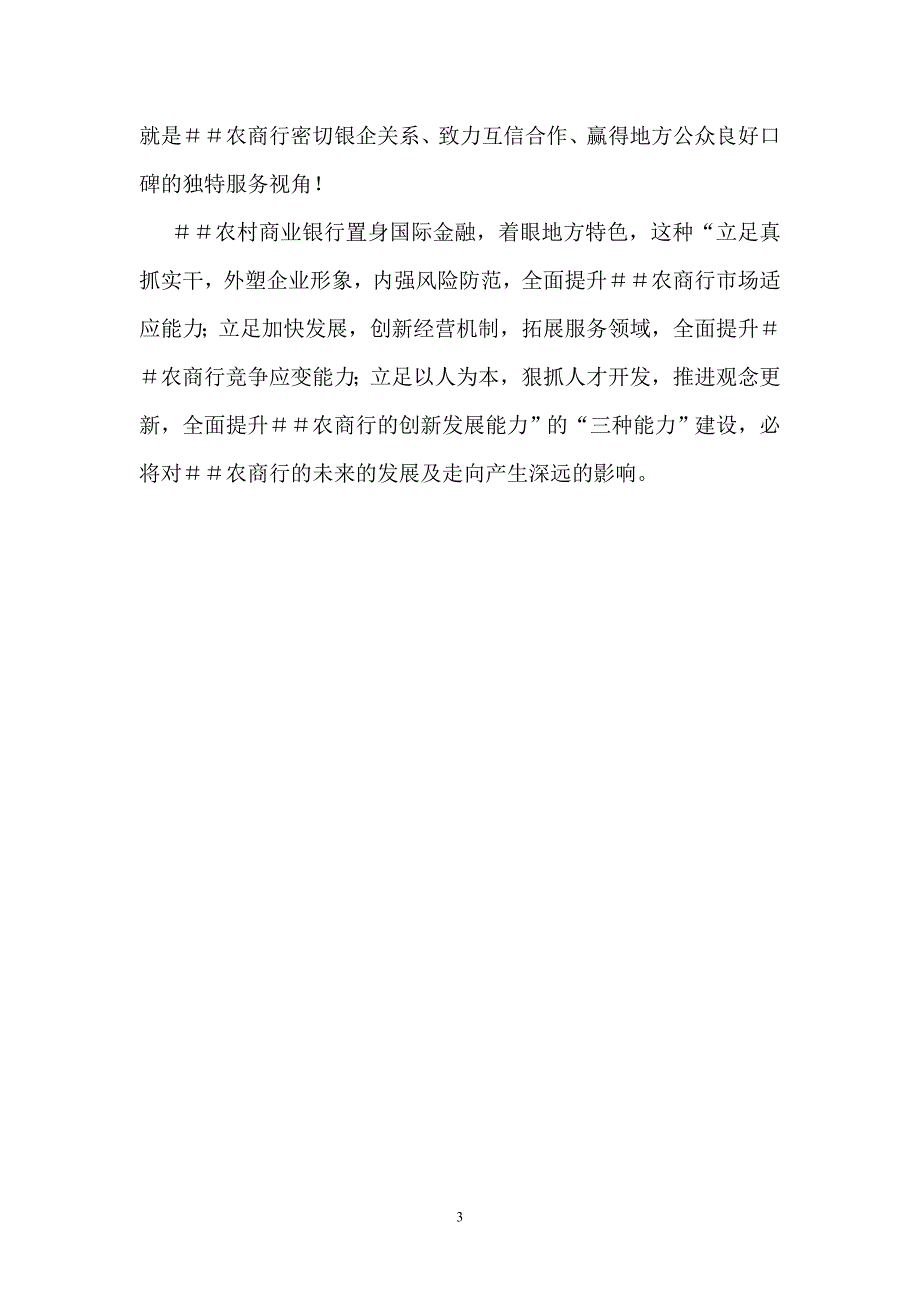 就是＃＃农商行密切银企关系、致力互信合作、赢得地方公众良好口碑的独特服务视角！

＃＃农村商业银行置身国际金融，着眼地方特色，这种“立足真抓实干，外塑企业形象，内强风险防范，全面提升＃＃农商行市场适应能力；立足加快发展，创新经营机制，拓展服务领域，全面提升＃＃农商行竞争应变能力；立足以人为本，狠抓人才开发，推进观念更新，全面提升＃＃农商行的创新发展能力”的“三种能力”建设，必将对＃＃农商行的未来的发展及走向产生深远的影响。

3